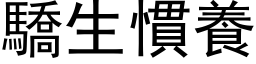 驕生慣養